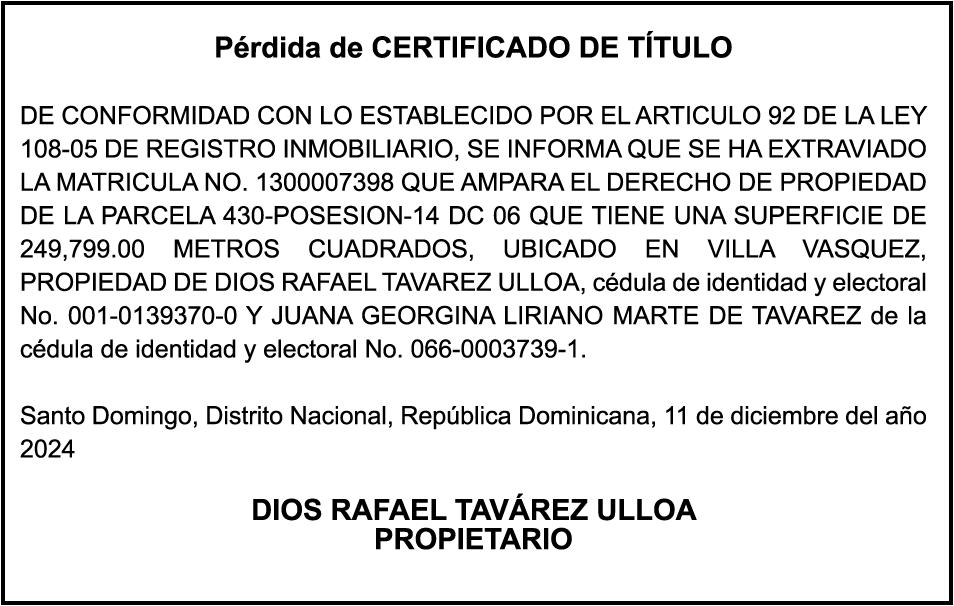 Pérdida de CERTIFICADO DE TÍTULO

DE CONFORMIDAD CON LO ESTABLECIDO POR EL ARTICULO 92 DE LA LEY 108-05 DE REGISTRO INMOBILIARIO, SE INFORMA QUE SE HA EXTRAVIADO LA MATRICULA NO. 1300007398 QUE AMPARA EL DERECHO DE PROPIEDAD DE LA PARCELA 430-POSESION-14 DC 06 QUE TIENE UNA SUPERFICIE DE 249,799.00 METROS CUADRADOS, UBICADO EN VILLA VASQUEZ, PROPIEDAD DE DIOS RAFAEL TAVAREZ ULLOA, cédula de identidad y electoral No. 001-0139370-0 Y JUANA GEORGINA LIRIANO MARTE DE TAVAREZ de la cédula de identidad y electoral No. 066-0003739-1.

Santo Domingo, Distrito Nacional, República Dominicana, 11 de diciembre del año 2024

DIOS RAFAEL TAVÁREZ ULLOA
PROPIETARIO